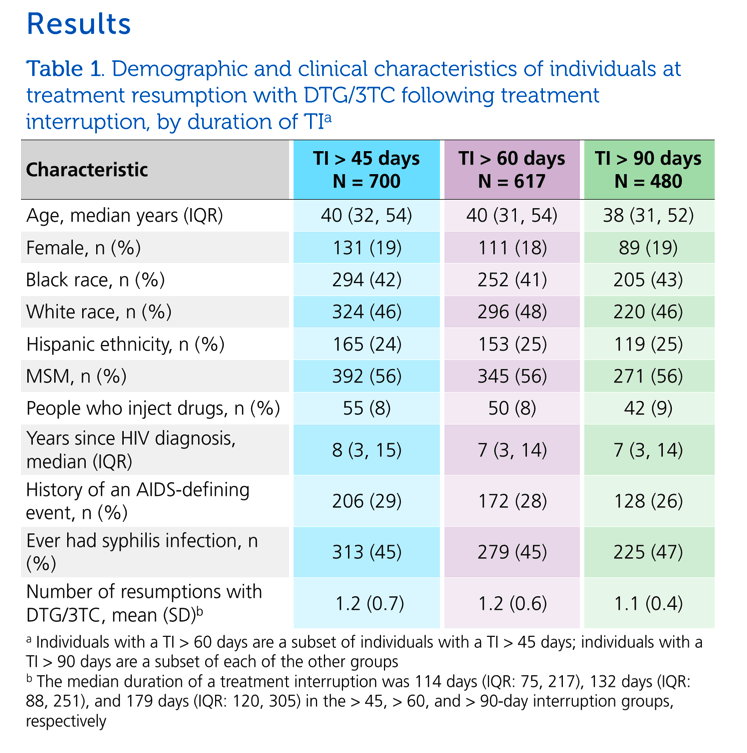 Results

Table 1. Demographic and clinical characteristics of individuals at treatment resumption with DTG/3TC following treatment interruption, by duration of TI$^{a}$

| Characteristic | TI > 45 days N = 700 | TI > 60 days N = 617 | TI > 90 days N = 480 |
|---|---|---|---|
| Age, median years (IQR) | 40 (32, 54) | 40 (31, 54) | 38 (31, 52) |
| Female, n (%) | 131 (19) | 111 (18) | 89 (19) |
| Black race, n (%) | 294 (42) | 252 (41) | 205 (43) |
| White race, n (%) | 324 (46) | 296 (48) | 220 (46) |
| Hispanic ethnicity, n (%) | 165 (24) | 153 (25) | 119 (25) |
| MSM, n (%) | 392 (56) | 345 (56) | 271 (56) |
| People who inject drugs, n (%) | 55 (8) | 50 (8) | 42 (9) |
| Years since HIV diagnosis, median (IQR) | 8 (3, 15) | 7 (3, 14) | 7 (3, 14) |
| History of an AIDS-defining event, n (%) | 206 (29) | 172 (28) | 128 (26) |
| Ever had syphilis infection, n (%) | 313 (45) | 279 (45) | 225 (47) |
| Number of resumptions with DTG/3TC, mean (SD)$^{b}$ | 1.2 (0.7) | 1.2 (0.6) | 1.1 (0.4) |

$^{a}$ Individuals with a TI > 60 days are a subset of individuals with a TI > 45 days; individuals with a TI > 90 days are a subset of each of the other groups

$^{b}$ The median duration of a treatment interruption was 114 days (IQR: 75, 217), 132 days (IQR: 88, 251), and 179 days (IQR: 120, 305) in the > 45, > 60, and > 90-day interruption groups, respectively